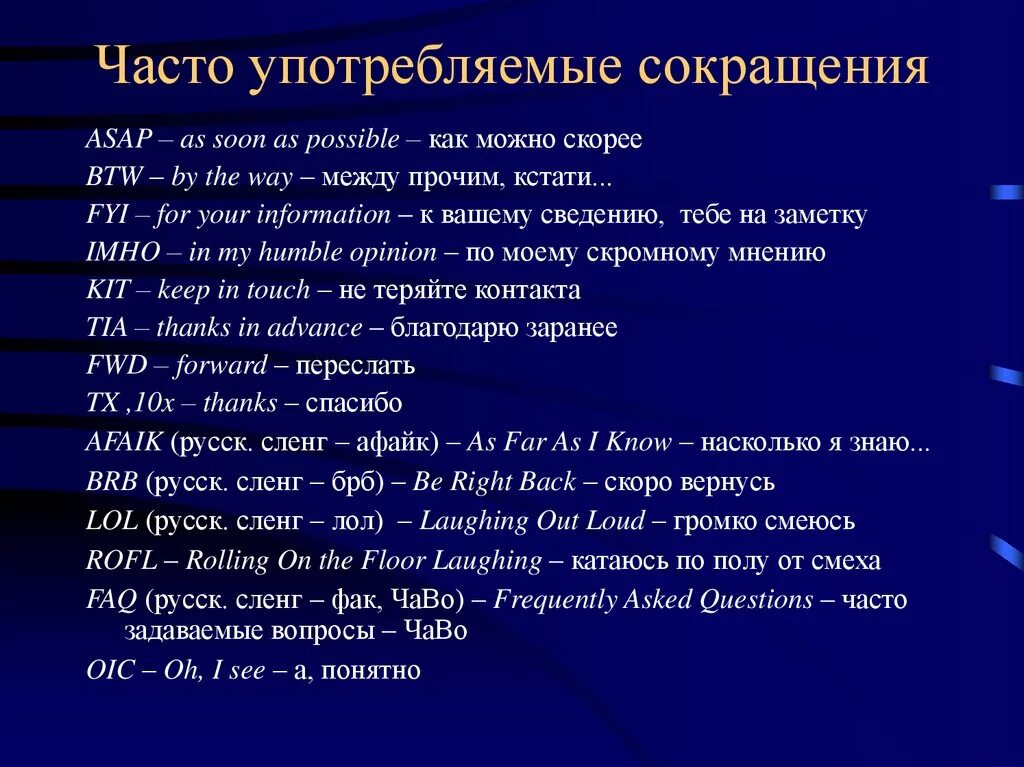 Часто употребляемые сокращения

ASAP – as soon as possible – как можно скорее

BTW – by the way – между прочим, кстати...

FYI – for your information – к вашему сведению, тебе на заметку

IMHO – in my humble opinion – по моему скромному мнению

KIT – keep in touch – не теряйте контакта

TIA – thanks in advance – благодарю заранее

FWD – forward – переслать

TX ,10x – thanks – спасибо

AFAIK (русск. сленг – афайк) – As Far As I Know – насколько я знаю...

BRB (русск. сленг – брб) – Be Right Back – скоро вернусь

LOL (русск. сленг – лол) – Laughing Out Loud – громко смеюсь

ROFL – Rolling On the Floor Laughing – катаюсь по полу от смеха

FAQ (русск. сленг – фак, ЧаВо) – Frequently Asked Questions – часто задаваемые вопросы – ЧаВо

OIC – Oh, I see – а, понятно